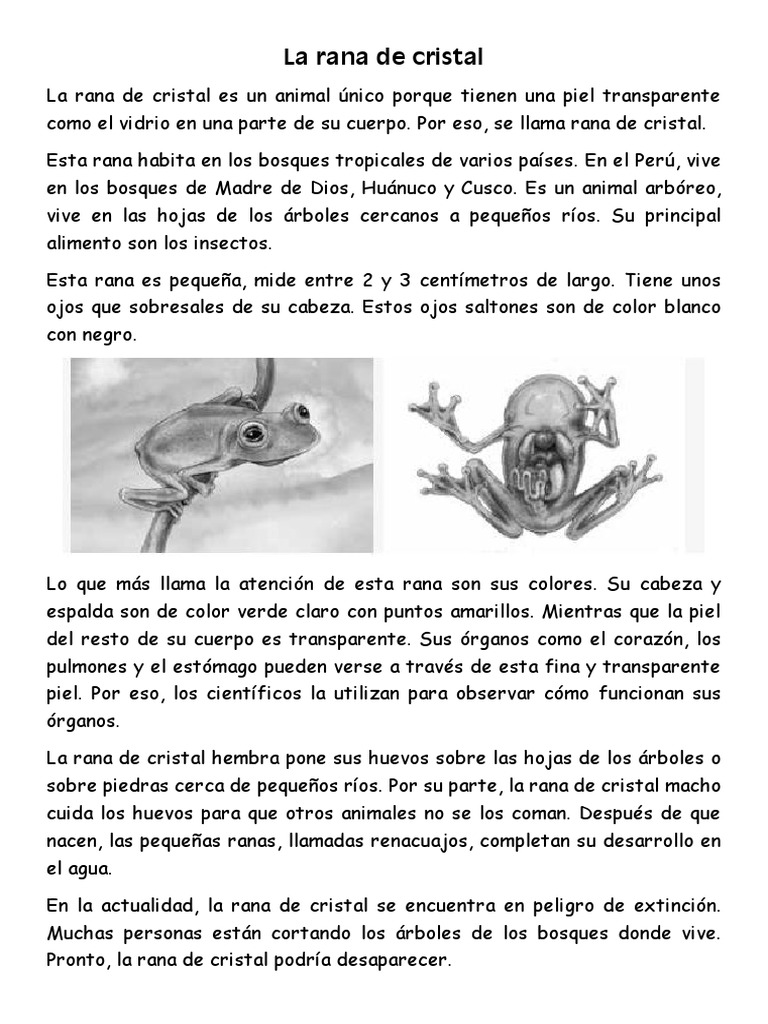 La rana de cristal

La rana de cristal es un animal único porque tienen una piel transparente como el vidrio en una parte de su cuerpo. Por eso, se llama rana de cristal.

Esta rana habita en los bosques tropicales de varios países. En el Perú, vive en los bosques de Madre de Dios, Huánuco y Cusco. Es un animal arbóreo, vive en las hojas de los árboles cercanos a pequeños ríos. Su principal alimento son los insectos.

Esta rana es pequeña, mide entre 2 y 3 centímetros de largo. Tiene unos ojos que sobresales de su cabeza. Estos ojos saltones son de color blanco con negro.

Lo que más llama la atención de esta rana son sus colores. Su cabeza y espalda son de color verde claro con puntos amarillos. Mientras que la piel del resto de su cuerpo es transparente. Sus órganos como el corazón, los pulmones y el estómago pueden verse a través de esta fina y transparente piel. Por eso, los científicos la utilizan para observar cómo funcionan sus órganos.

La rana de cristal hembra pone sus huevos sobre las hojas de los árboles o sobre piedras cerca de pequeños ríos. Por su parte, la rana de cristal macho cuida los huevos para que otros animales no se los coman. Después de que nacen, las pequeñas ranas, llamadas renacuajos, completan su desarrollo en el agua.

En la actualidad, la rana de cristal se encuentra en peligro de extinción. Muchas personas están cortando los árboles de los bosques donde vive. Pronto, la rana de cristal podría desaparecer.